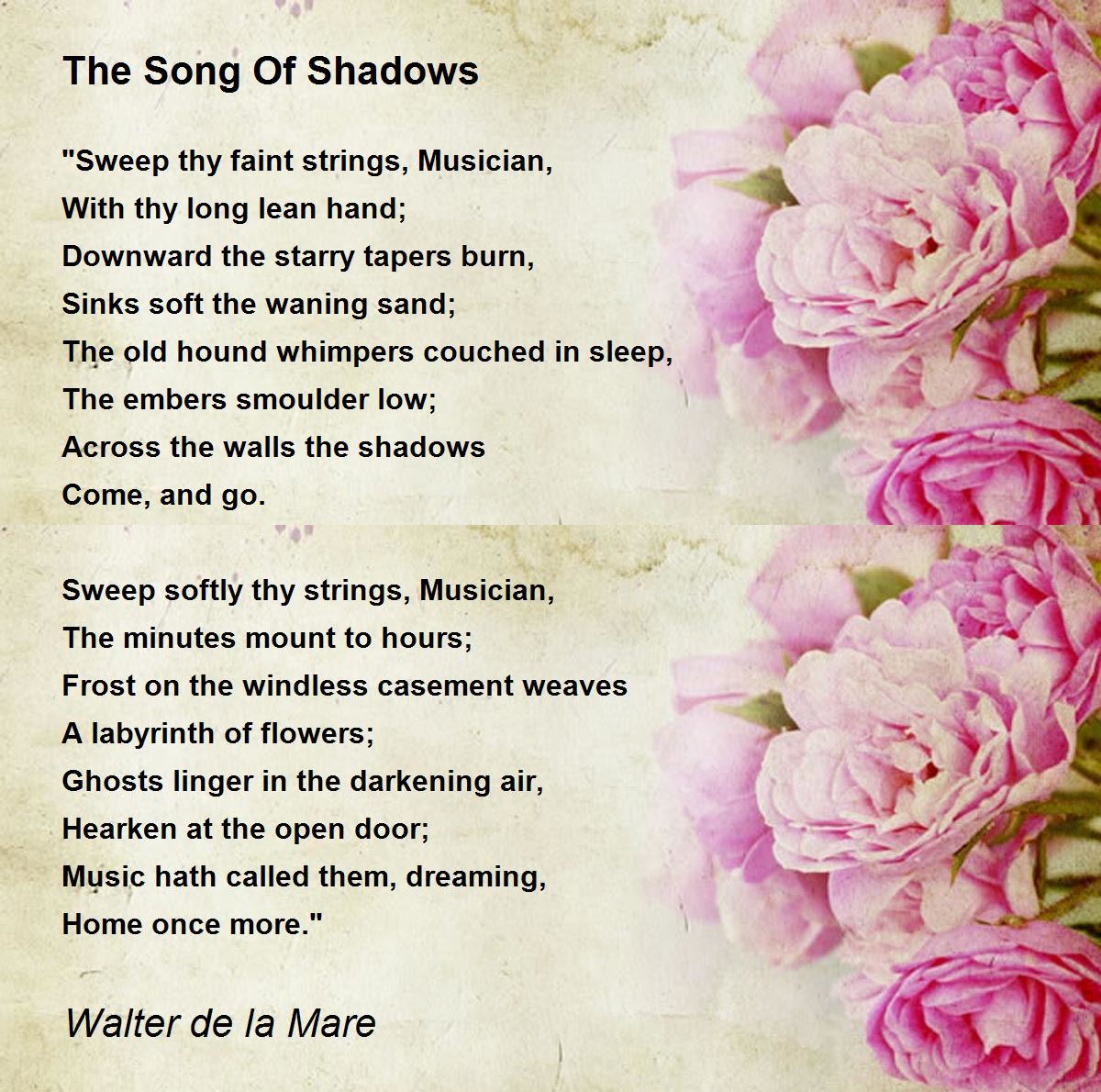 The Song Of Shadows

"Sweep thy faint strings, Musician,
With thy long lean hand;
Downward the starry tapers burn,
Sinks soft the waning sand;
The old hound whimpers couched in sleep,
The embers smoulder low;
Across the walls the shadows
Come, and go.

Sweep softly thy strings, Musician,
The minutes mount to hours;
Frost on the windless casement weaves
A labyrinth of flowers;
Ghosts linger in the darkening air,
Hearken at the open door;
Music hath called them, dreaming,
Home once more."

Walter de la Mare